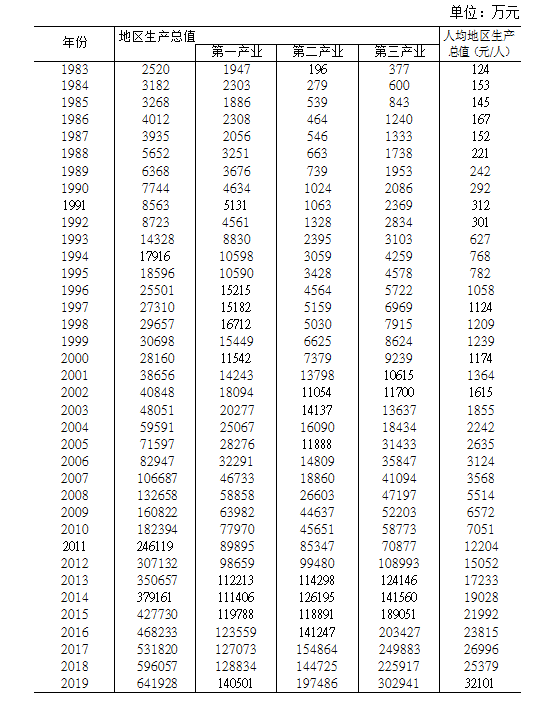 单位：万元

| 年份 | 地区生产总值 | 第一产业 | 第二产业 | 第三产业 | 人均地区生产总值（元/人） |
|---|---|---|---|---|---|
| 1983 | 2520 | 1947 | 196 | 377 | 124 |
| 1984 | 3182 | 2303 | 279 | 600 | 153 |
| 1985 | 3268 | 1886 | 539 | 843 | 145 |
| 1986 | 4012 | 2308 | 464 | 1240 | 167 |
| 1987 | 3935 | 2056 | 546 | 1333 | 152 |
| 1988 | 5652 | 3251 | 663 | 1738 | 221 |
| 1989 | 6368 | 3676 | 739 | 1953 | 242 |
| 1990 | 7744 | 4634 | 1024 | 2086 | 292 |
| 1991 | 8563 | 5131 | 1063 | 2369 | 312 |
| 1992 | 8723 | 4561 | 1328 | 2834 | 301 |
| 1993 | 14328 | 8830 | 2395 | 3103 | 627 |
| 1994 | 17916 | 10598 | 3059 | 4259 | 768 |
| 1995 | 18596 | 10590 | 3428 | 4578 | 782 |
| 1996 | 25501 | 15215 | 4564 | 5722 | 1058 |
| 1997 | 27310 | 15182 | 5159 | 6969 | 1124 |
| 1998 | 29657 | 16712 | 5030 | 7915 | 1209 |
| 1999 | 30698 | 15449 | 6625 | 8624 | 1239 |
| 2000 | 28160 | 11542 | 7379 | 9239 | 1174 |
| 2001 | 38656 | 14243 | 13798 | 10615 | 1364 |
| 2002 | 40848 | 18094 | 11054 | 11700 | 1615 |
| 2003 | 48051 | 20277 | 14137 | 13637 | 1855 |
| 2004 | 59591 | 25067 | 16090 | 18434 | 2242 |
| 2005 | 71597 | 28276 | 11888 | 31433 | 2635 |
| 2006 | 82947 | 32291 | 14809 | 35847 | 3124 |
| 2007 | 106687 | 46733 | 18860 | 41094 | 3568 |
| 2008 | 132658 | 58858 | 26603 | 47197 | 5514 |
| 2009 | 160822 | 63982 | 44637 | 52203 | 6572 |
| 2010 | 182394 | 77970 | 45651 | 58773 | 7051 |
| 2011 | 246119 | 89895 | 85347 | 70877 | 12204 |
| 2012 | 307132 | 98659 | 99480 | 108993 | 15052 |
| 2013 | 350657 | 112213 | 114298 | 124146 | 17233 |
| 2014 | 379161 | 111406 | 126195 | 141560 | 19028 |
| 2015 | 427730 | 119788 | 118891 | 189051 | 21992 |
| 2016 | 468233 | 123559 | 141247 | 203427 | 23815 |
| 2017 | 531820 | 127073 | 154864 | 249883 | 26996 |
| 2018 | 596057 | 128834 | 144725 | 225917 | 25379 |
| 2019 | 641928 | 140501 | 197486 | 302941 | 32101 |